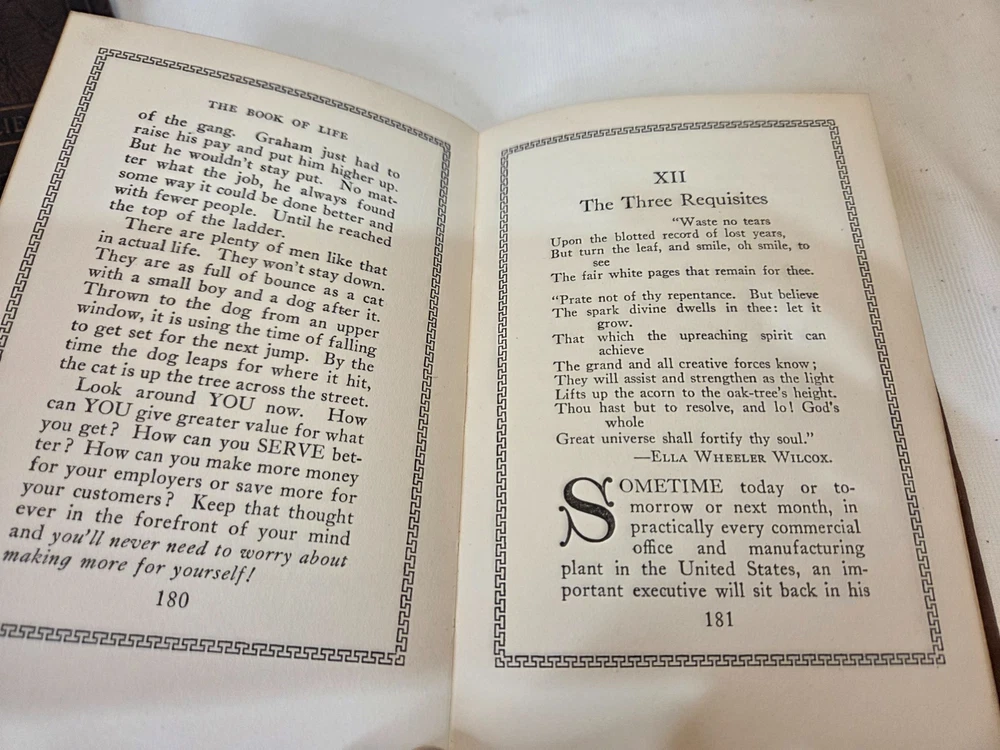 THE BOOK OF LIFE

of the gang. Graham just had to raise his pay and put him higher up. But he wouldn't stay put. No matter what the job, he always found some way it could be done better and with fewer people. Until he reached the top of the ladder.

There are plenty of men like that in actual life. They won't stay down. They are as full of bounce as a cat with a small boy and a dog after it. Thrown to the dog from an upper window, it is using the time of falling to get set for the next jump. By the time the dog leaps for where it hit, the cat is up the tree across the street.

Look around YOU now. How can YOU give greater value for what you get? How can you SERVE better? How can you make more money for your employers or save more for your customers? Keep that thought ever in the forefront of your mind and you'll never need to worry about making more for yourself!

180

XII

The Three Requisites

"Waste no tears
Upon the blotted record of lost years,
But turn the leaf, and smile, oh smile, to see
The fair white pages that remain for thee.

"Prate not of thy repentance. But believe
The spark divine dwells in thee: let it grow.
That which the upreaching spirit can achieve
The grand and all creative forces know;
They will assist and strengthen as the light
Lifts up the acorn to the oak-tree's height.
Thou hast but to resolve, and lo! God's whole
Great universe shall fortify thy soul."
—ELLA WHEELER WILCOX.

SOMETIME today or tomorrow or next month, in practically every commercial office and manufacturing plant in the United States, an important executive will sit back in his

181